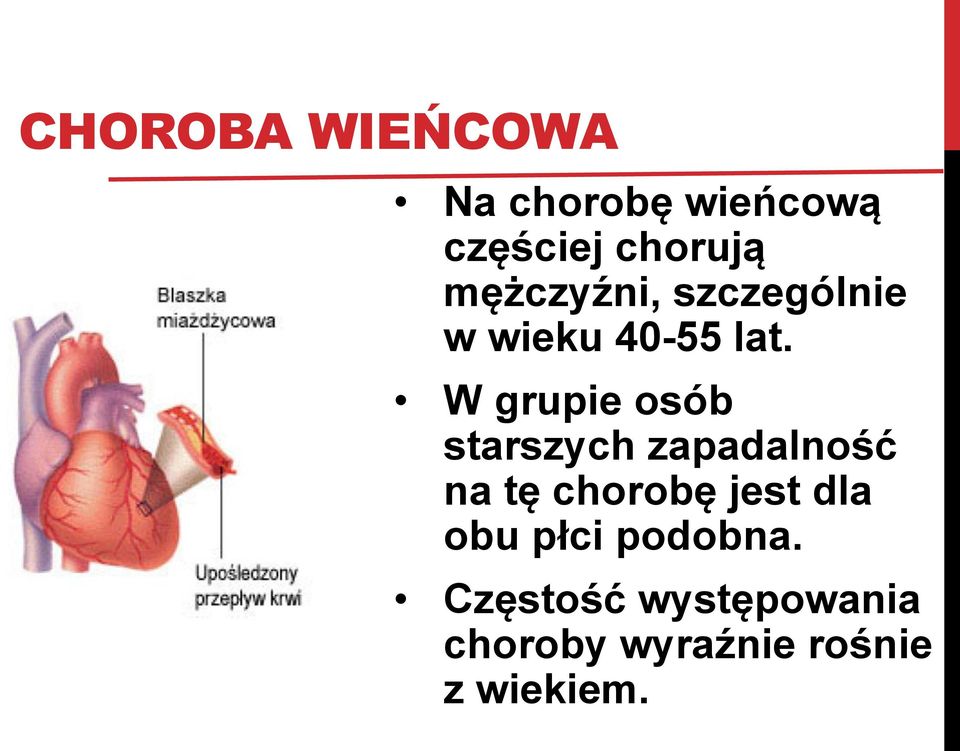 CHOROBA WIEŃCOWA

Blaszka miażdżycowa

Upośledzony przepływ krwi

• Na chorobę wieńcową częściej chorują mężczyźni, szczególnie w wieku 40-55 lat.

• W grupie osób starszych zapadalność na tę chorobę jest dla obu płci podobna.

• Częstość występowania choroby wyraźnie rośnie z wiekiem.